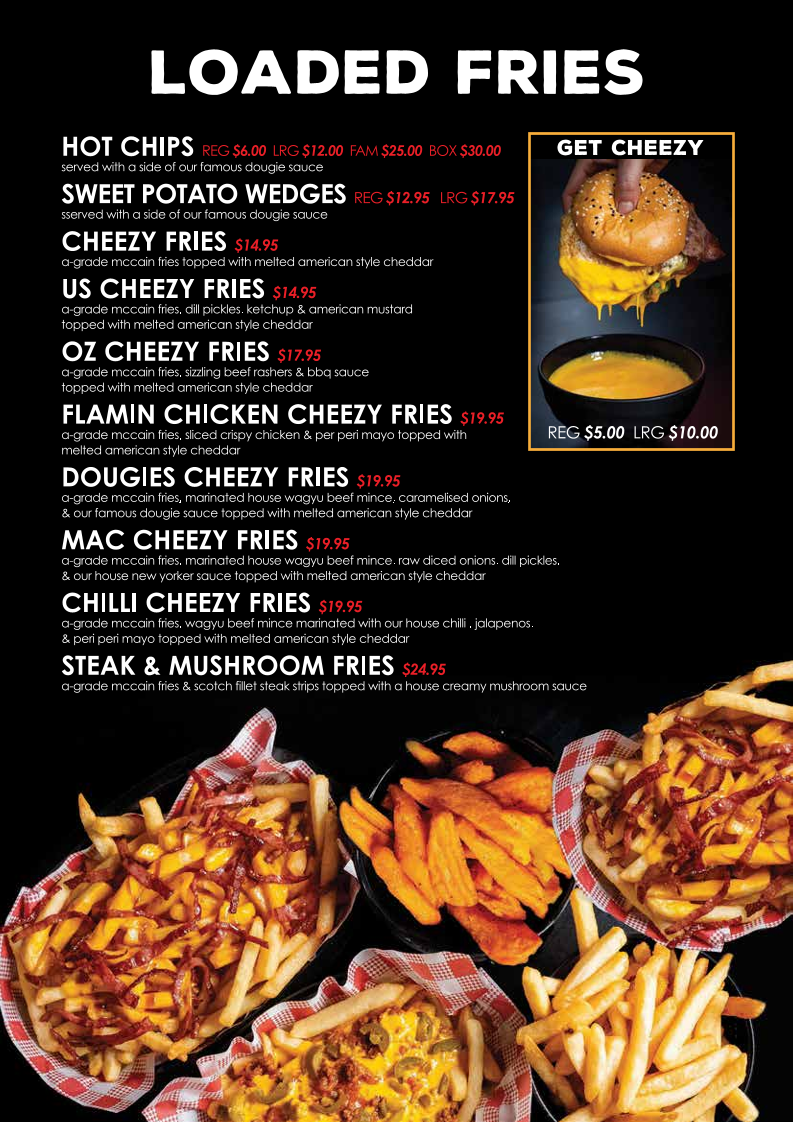 LOADED FRIES

HOT CHIPS REG $6.00 LRG $12.00 FAM $25.00 BOX $30.00
served with a side of our famous dougie sauce

SWEET POTATO WEDGES REG $12.95 LRG $17.95
sserved with a side of our famous dougie sauce

CHEEZY FRIES $14.95
a-grade mccain fries topped with melted american style cheddar

US CHEEZY FRIES $14.95
a-grade mccain fries, dill pickles. ketchup & american mustard topped with melted american style cheddar

OZ CHEEZY FRIES $17.95
a-grade mccain fries, sizzling beef rashers & bbq sauce topped with melted american style cheddar

FLAMIN CHICKEN CHEEZY FRIES $19.95
a-grade mccain fries, sliced crispy chicken & per peri mayo topped with melted american style cheddar

DOUGIES CHEEZY FRIES $19.95
a-grade mccain fries, marinated house wagyu beef mince. caramelised onions, & our famous dougie sauce topped with melted american style cheddar

MAC CHEEZY FRIES $19.95
a-grade mccain fries. marinated house wagyu beef mince. raw diced onions. dill pickles. & our house new yorker sauce topped with melted american style cheddar

CHILLI CHEEZY FRIES $19.95
a-grade mccain fries. wagyu beef mince marinated with our house chilli , jalapenos. & peri peri mayo topped with melted american style cheddar

STEAK & MUSHROOM FRIES $24.95
a-grade mccain fries & scotch fillet steak strips topped with a house creamy mushroom sauce

GET CHEEZY
REG $5.00 LRG $10.00